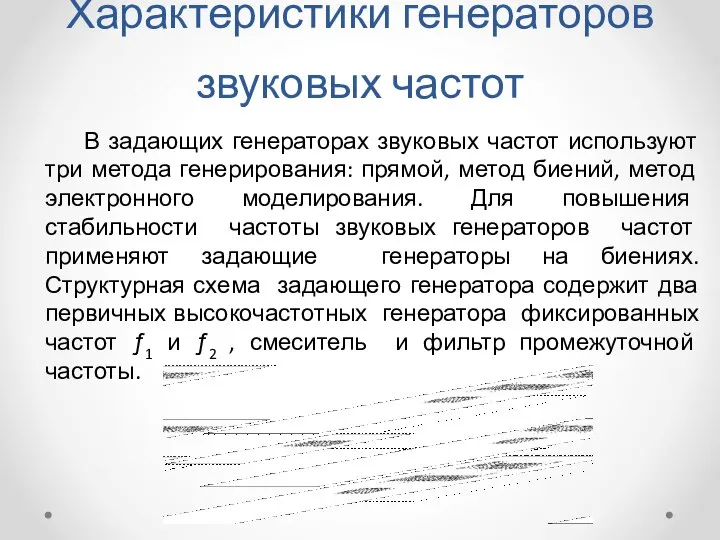 Характеристики генераторов звуковых частот

В задающих генераторах звуковых частот используют три метода генерирования: прямой, метод биений, метод электронного моделирования. Для повышения стабильности частоты звуковых генераторов частот применяют задающие генераторы на биениях. Структурная схема задающего генератора содержит два первичных высокочастотных генератора фиксированных частот $f_1$ и $f_2$ , смеситель и фильтр промежуточной частоты.